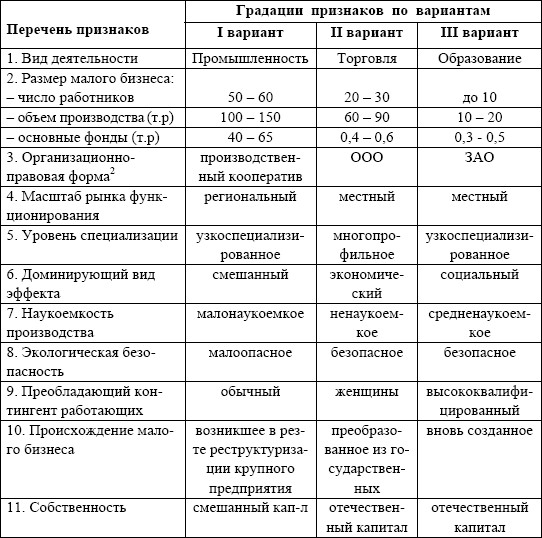 | Перечень признаков | Градации признаков по вариантам | | |
|---|---|---|---|
| | I вариант | II вариант | III вариант |
| 1. Вид деятельности | Промышленность | Торговля | Образование |
| 2. Размер малого бизнеса: – число работников | 50 – 60 | 20 – 30 | до 10 |
| – объем производства (т.р) | 100 – 150 | 60 – 90 | 10 – 20 |
| – основные фонды (т.р) | 40 – 65 | 0,4 – 0,6 | 0,3 - 0,5 |
| 3. Организационно-правовая форма$^2$ | производственный кооператив | ООО | ЗАО |
| 4. Масштаб рынка функционирования | региональный | местный | местный |
| 5. Уровень специализации | узкоспециализированное | многопрофильное | узкоспециализированное |
| 6. Доминирующий вид эффекта | смешанный | экономический | социальный |
| 7. Наукоемкость производства | малонаукоемкое | ненаукоемкое | средненаукоемкое |
| 8. Экологическая безопасность | малоопасное | безопасное | безопасное |
| 9. Преобладающий контингент работающих | обычный | женщины | высококвалифицированный |
| 10. Происхождение малого бизнеса | возникшее в рез-те реструктуризации крупного предприятия | преобразованное из государственных | вновь созданное |
| 11. Собственность | смешанный кап-л | отечественный капитал | отечественный капитал |